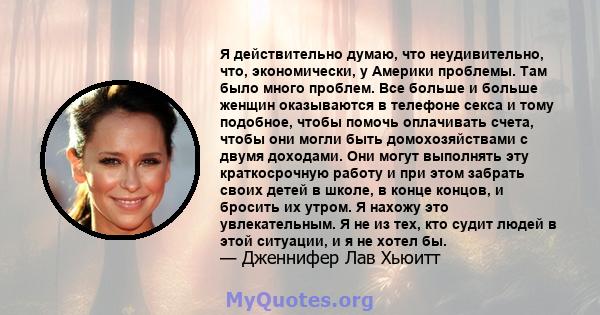 Я действительно думаю, что неудивительно, что, экономически, у Америки проблемы. Там было много проблем. Все больше и больше женщин оказываются в телефоне секса и тому подобное, чтобы помочь оплачивать счета, чтобы они могли быть домохозяйствами с двумя доходами. Они могут выполнять эту краткосрочную работу и при этом забрать своих детей в школе, в конце концов, и бросить их утром. Я нахожу это увлекательным. Я не из тех, кто судит людей в этой ситуации, и я не хотел бы.
— Дженнифер Лав Хьюитт

MyQuotes.org